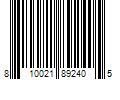 8 10021 89240 5